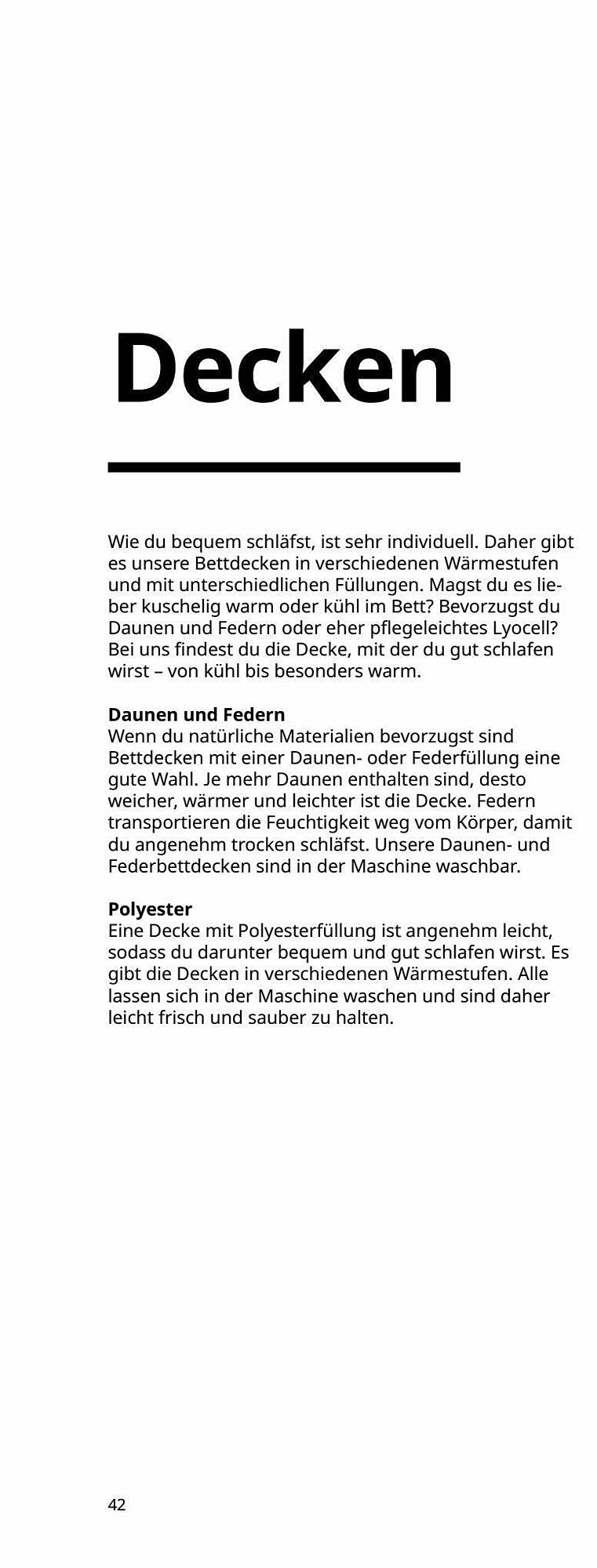 Decken

Wie du bequem schläfst, ist sehr individuell. Daher gibt es unsere Bettdecken in verschiedenen Wärmestufen und mit unterschiedlichen Füllungen. Magst du es lieber kuschelig warm oder kühl im Bett? Bevorzugst du Daunen und Federn oder eher pflegeleichtes Lyocell? Bei uns findest du die Decke, mit der du gut schlafen wirst – von kühl bis besonders warm.

Daunen und Federn
Wenn du natürliche Materialien bevorzugst sind Bettdecken mit einer Daunen- oder Federfüllung eine gute Wahl. Je mehr Daunen enthalten sind, desto weicher, wärmer und leichter ist die Decke. Federn transportieren die Feuchtigkeit weg vom Körper, damit du angenehm trocken schläfst. Unsere Daunen- und Federbettdecken sind in der Maschine waschbar.

Polyester
Eine Decke mit Polyesterfüllung ist angenehm leicht, sodass du darunter bequem und gut schlafen wirst. Es gibt die Decken in verschiedenen Wärmestufen. Alle lassen sich in der Maschine waschen und sind daher leicht frisch und sauber zu halten.

42